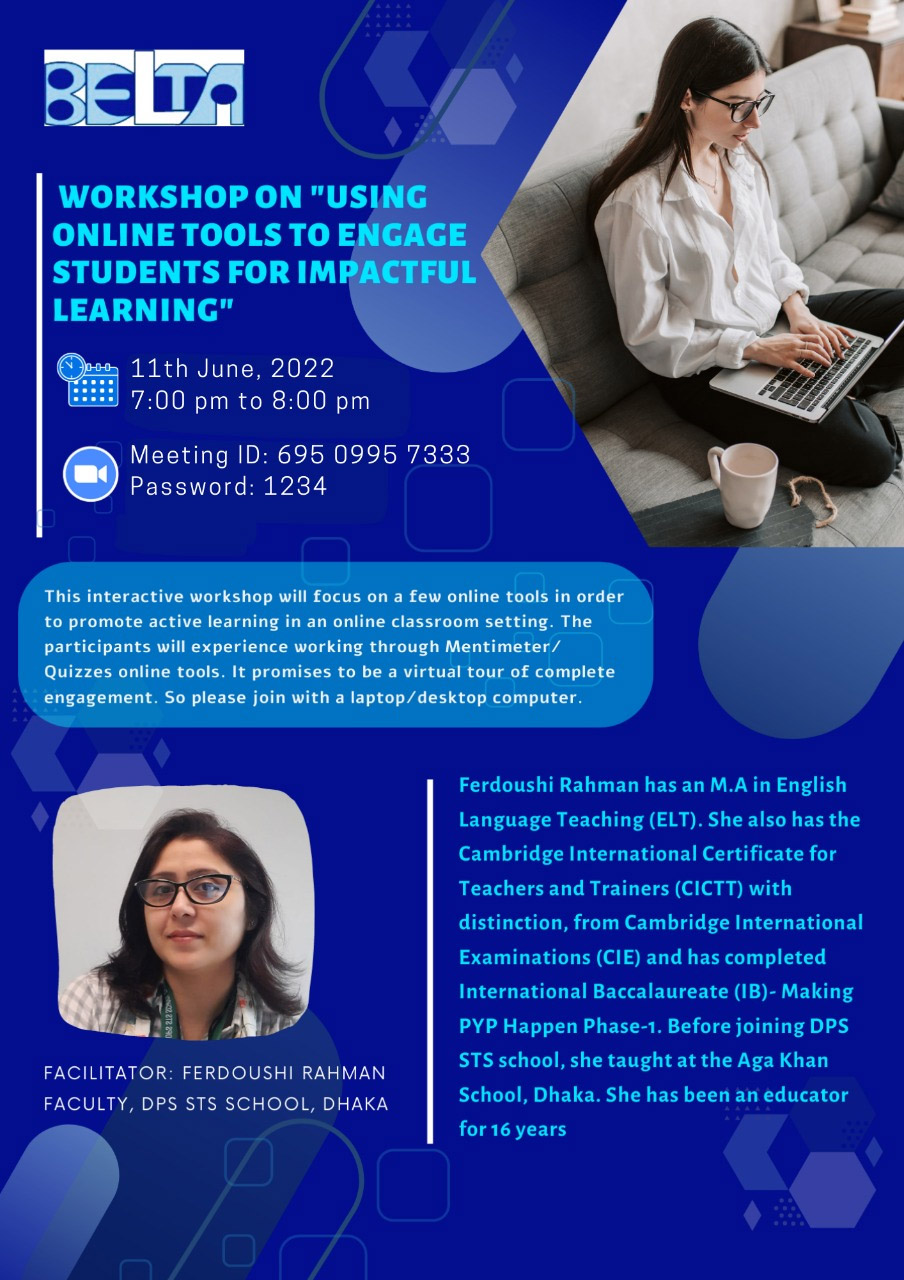 BELTA

WORKSHOP ON "USING ONLINE TOOLS TO ENGAGE STUDENTS FOR IMPACTFUL LEARNING"

11th June, 2022
7:00 pm to 8:00 pm

Meeting ID: 695 0995 7333
Password: 1234

This interactive workshop will focus on a few online tools in order to promote active learning in an online classroom setting. The participants will experience working through Mentimeter/ Quizzes online tools. It promises to be a virtual tour of complete engagement. So please join with a laptop/desktop computer.

FACILITATOR: FERDOUSHI RAHMAN
FACULTY, DPS STS SCHOOL, DHAKA

Ferdoushi Rahman has an M.A in English Language Teaching (ELT). She also has the Cambridge International Certificate for Teachers and Trainers (CICTT) with distinction, from Cambridge International Examinations (CIE) and has completed International Baccalaureate (IB)- Making PYP Happen Phase-1. Before joining DPS STS school, she taught at the Aga Khan School, Dhaka. She has been an educator for 16 years